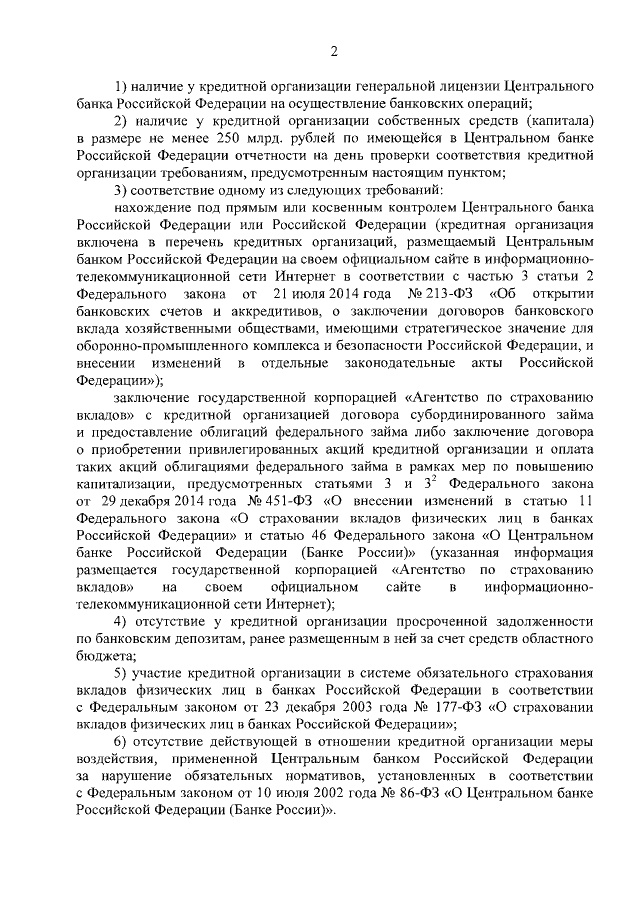 2

1) наличие у кредитной организации генеральной лицензии Центрального банка Российской Федерации на осуществление банковских операций;

2) наличие у кредитной организации собственных средств (капитала) в размере не менее 250 млрд. рублей по имеющейся в Центральном банке Российской Федерации отчетности на день проверки соответствия кредитной организации требованиям, предусмотренным настоящим пунктом;

3) соответствие одному из следующих требований:

нахождение под прямым или косвенным контролем Центрального банка Российской Федерации или Российской Федерации (кредитная организация включена в перечень кредитных организаций, размещаемый Центральным банком Российской Федерации на своем официальном сайте в информационно-телекоммуникационной сети Интернет в соответствии с частью 3 статьи 2 Федерального закона от 21 июля 2014 года № 213-ФЗ «Об открытии банковских счетов и аккредитивов, о заключении договоров банковского вклада хозяйственными обществами, имеющими стратегическое значение для оборонно-промышленного комплекса и безопасности Российской Федерации, и внесении изменений в отдельные законодательные акты Российской Федерации»);

заключение государственной корпорацией «Агентство по страхованию вкладов» с кредитной организацией договора субординированного займа и предоставление облигаций федерального займа либо заключение договора о приобретении привилегированных акций кредитной организации и оплата таких акций облигациями федерального займа в рамках мер по повышению капитализации, предусмотренных статьями 3 и $3^2$ Федерального закона от 29 декабря 2014 года № 451-ФЗ «О внесении изменений в статью 11 Федерального закона «О страховании вкладов физических лиц в банках Российской Федерации» и статью 46 Федерального закона «О Центральном банке Российской Федерации (Банке России)» (указанная информация размещается государственной корпорацией «Агентство по страхованию вкладов» на своем официальном сайте в информационно-телекоммуникационной сети Интернет);

4) отсутствие у кредитной организации просроченной задолженности по банковским депозитам, ранее размещенным в ней за счет средств областного бюджета;

5) участие кредитной организации в системе обязательного страхования вкладов физических лиц в банках Российской Федерации в соответствии с Федеральным законом от 23 декабря 2003 года № 177-ФЗ «О страховании вкладов физических лиц в банках Российской Федерации»;

6) отсутствие действующей в отношении кредитной организации меры воздействия, примененной Центральным банком Российской Федерации за нарушение обязательных нормативов, установленных в соответствии с Федеральным законом от 10 июля 2002 года № 86-ФЗ «О Центральном банке Российской Федерации (Банке России)».